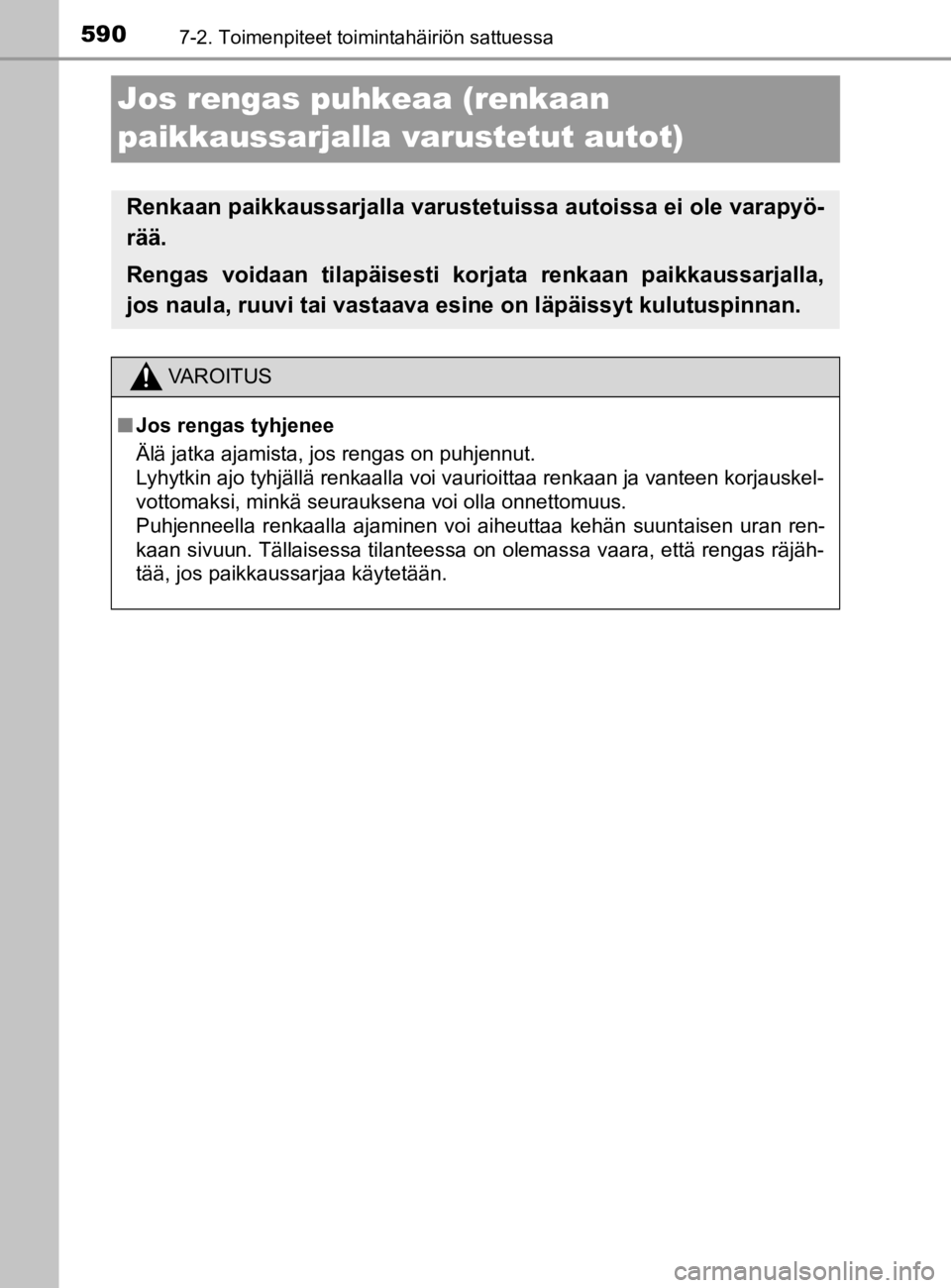 590 7-2. Toimenpiteet toimintahäiriön sattuessa

Jos rengas puhkeaa (renkaan paikkaussarjalla varustetut autot)

Renkaan paikkaussarjalla varustetuissa autoissa ei ole varapyörää.

Rengas voidaan tilapäisesti korjata renkaan paikkaussarjalla, jos naula, ruuvi tai vastaava esine on läpäissyt kulutuspinnan.

VAROITUS

■ Jos rengas tyhjenee
Älä jatka ajamista, jos rengas on puhjennut.
Lyhytkin ajo tyhjällä renkaalla voi vaurioittaa renkaan ja vanteen korjauskelvottomaksi, minkä seurauksena voi olla onnettomuus.
Puhjenneella renkaalla ajaminen voi aiheuttaa kehän suuntaisen uran renkaan sivuun. Tällaisessa tilanteessa on olemassa vaara, että rengas räjähtää, jos paikkaussarjaa käytetään.

carmanualsonline.info